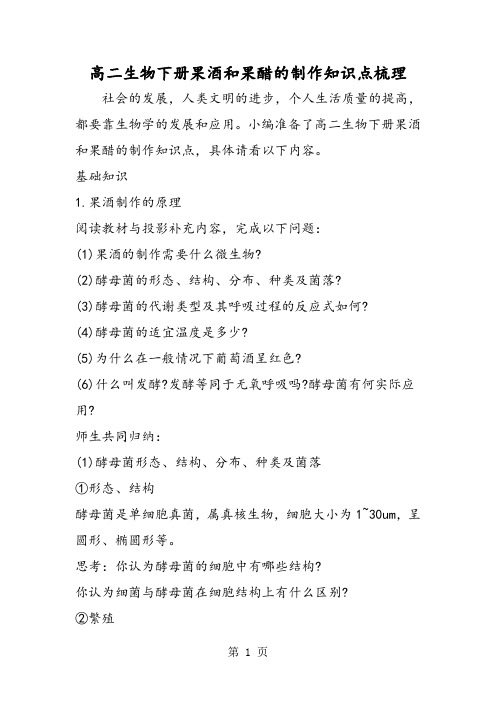 高二生物下册果酒和果醋的制作知识点梳理

社会的发展，人类文明的进步，个人生活质量的提高，都要靠生物学的发展和应用。小编准备了高二生物下册果酒和果醋的制作知识点，具体请看以下内容。

基础知识

1.果酒制作的原理

阅读教材与投影补充内容，完成以下问题：

(1)果酒的制作需要什么微生物?

(2)酵母菌的形态、结构、分布、种类及菌落?

(3)酵母菌的代谢类型及其呼吸过程的反应式如何?

(4)酵母菌的适宜温度是多少?

(5)为什么在一般情况下葡萄酒呈红色?

(6)什么叫发酵?发酵等同于无氧呼吸吗?酵母菌有何实际应用?

师生共同归纳：

(1)酵母菌形态、结构、分布、种类及菌落

①形态、结构

酵母菌是单细胞真菌，属真核生物，细胞大小为1~30um，呈圆形、椭圆形等。

思考：你认为酵母菌的细胞中有哪些结构?

你认为细菌与酵母菌在细胞结构上有什么区别?

②繁殖

第 1 页